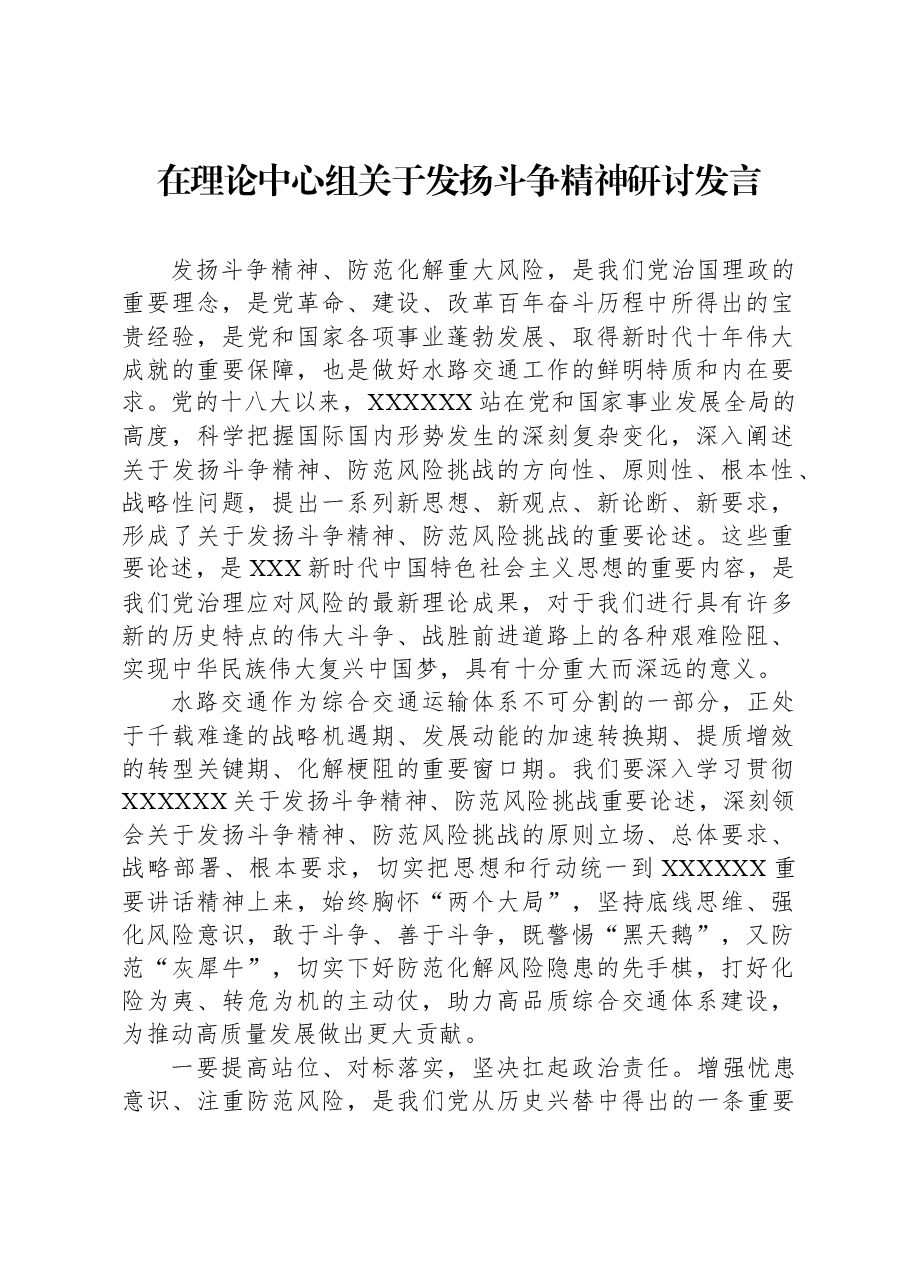 在理论中心组关于发扬斗争精神研讨发言

发扬斗争精神、防范化解重大风险，是我们党治国理政的重要理念，是党革命、建设、改革百年奋斗历程中所得出的宝贵经验，是党和国家各项事业蓬勃发展、取得新时代十年伟大成就的重要保障，也是做好水路交通工作的鲜明特质和内在要求。党的十八大以来，XXXXXX站在党和国家事业发展全局的高度，科学把握国际国内形势发生的深刻复杂变化，深入阐述关于发扬斗争精神、防范风险挑战的方向性、原则性、根本性、战略性问题，提出一系列新思想、新观点、新论断、新要求，形成了关于发扬斗争精神、防范风险挑战的重要论述。这些重要论述，是XXX新时代中国特色社会主义思想的重要内容，是我们党治理应对风险的最新理论成果，对于我们进行具有许多新的历史特点的伟大斗争、战胜前进道路上的各种艰难险阻、实现中华民族伟大复兴中国梦，具有十分重大而深远的意义。

水路交通作为综合交通运输体系不可分割的一部分，正处于千载难逢的战略机遇期、发展动能的加速转换期、提质增效的转型关键期、化解梗阻的重要窗口期。我们要深入学习贯彻XXXXXX关于发扬斗争精神、防范风险挑战重要论述，深刻领会关于发扬斗争精神、防范风险挑战的原则立场、总体要求、战略部署、根本要求，切实把思想和行动统一到XXXXXX重要讲话精神上来，始终胸怀“两个大局”，坚持底线思维、强化风险意识，敢于斗争、善于斗争，既警惕“黑天鹅”，又防范“灰犀牛”，切实下好防范化解风险隐患的先手棋，打好化险为夷、转危为机的主动仗，助力高品质综合交通体系建设，为推动高质量发展做出更大贡献。

一要提高站位、对标落实，坚决扛起政治责任。增强忧患意识、注重防范风险，是我们党从历史兴替中得出的一条重要